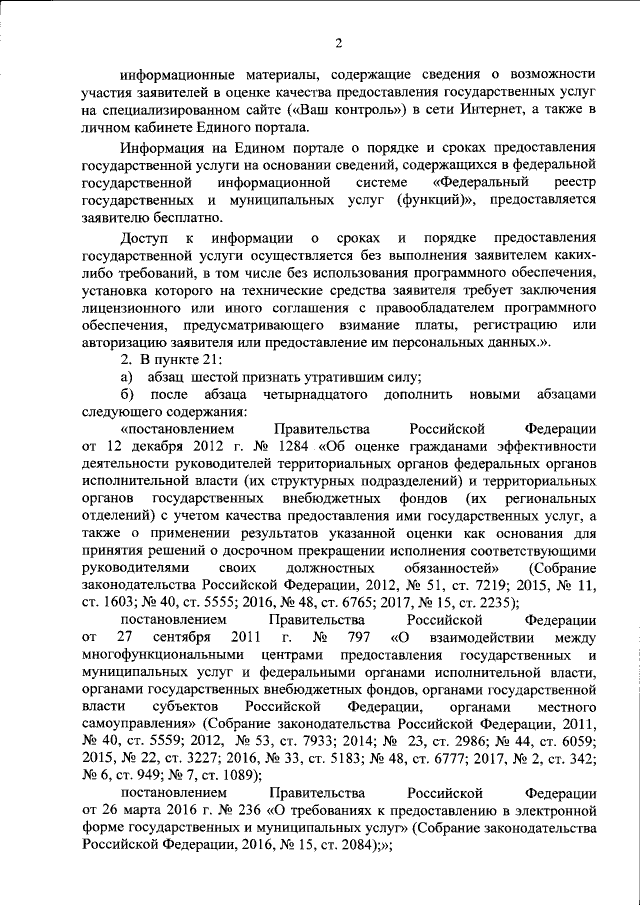 2

информационные материалы, содержащие сведения о возможности участия заявителей в оценке качества предоставления государственных услуг на специализированном сайте («Ваш контроль») в сети Интернет, а также в личном кабинете Единого портала.

Информация на Едином портале о порядке и сроках предоставления государственной услуги на основании сведений, содержащихся в федеральной государственной информационной системе «Федеральный реестр государственных и муниципальных услуг (функций)», предоставляется заявителю бесплатно.

Доступ к информации о сроках и порядке предоставления государственной услуги осуществляется без выполнения заявителем каких-либо требований, в том числе без использования программного обеспечения, установка которого на технические средства заявителя требует заключения лицензионного или иного соглашения с правообладателем программного обеспечения, предусматривающего взимание платы, регистрацию или авторизацию заявителя или предоставление им персональных данных.».

2. В пункте 21:

а) абзац шестой признать утратившим силу;

б) после абзаца четырнадцатого дополнить новыми абзацами следующего содержания:

«постановлением Правительства Российской Федерации от 12 декабря 2012 г. № 1284 «Об оценке гражданами эффективности деятельности руководителей территориальных органов федеральных органов исполнительной власти (их структурных подразделений) и территориальных органов государственных внебюджетных фондов (их региональных отделений) с учетом качества предоставления ими государственных услуг, а также о применении результатов указанной оценки как основания для принятия решений о досрочном прекращении исполнения соответствующими руководителями своих должностных обязанностей» (Собрание законодательства Российской Федерации, 2012, № 51, ст. 7219; 2015, № 11, ст. 1603; № 40, ст. 5555; 2016, № 48, ст. 6765; 2017, № 15, ст. 2235);

постановлением Правительства Российской Федерации от 27 сентября 2011 г. № 797 «О взаимодействии между многофункциональными центрами предоставления государственных и муниципальных услуг и федеральными органами исполнительной власти, органами государственных внебюджетных фондов, органами государственной власти субъектов Российской Федерации, органами местного самоуправления» (Собрание законодательства Российской Федерации, 2011, № 40, ст. 5559; 2012, № 53, ст. 7933; 2014; № 23, ст. 2986; № 44, ст. 6059; 2015, № 22, ст. 3227; 2016, № 33, ст. 5183; № 48, ст. 6777; 2017, № 2, ст. 342; № 6, ст. 949; № 7, ст. 1089);

постановлением Правительства Российской Федерации от 26 марта 2016 г. № 236 «О требованиях к предоставлению в электронной форме государственных и муниципальных услуг» (Собрание законодательства Российской Федерации, 2016, № 15, ст. 2084);»;